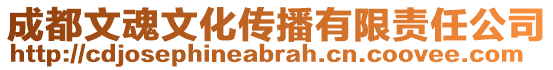 成都文魂文化传播有限责任公司
http://cdjosephineabrah.cn.coovee.com